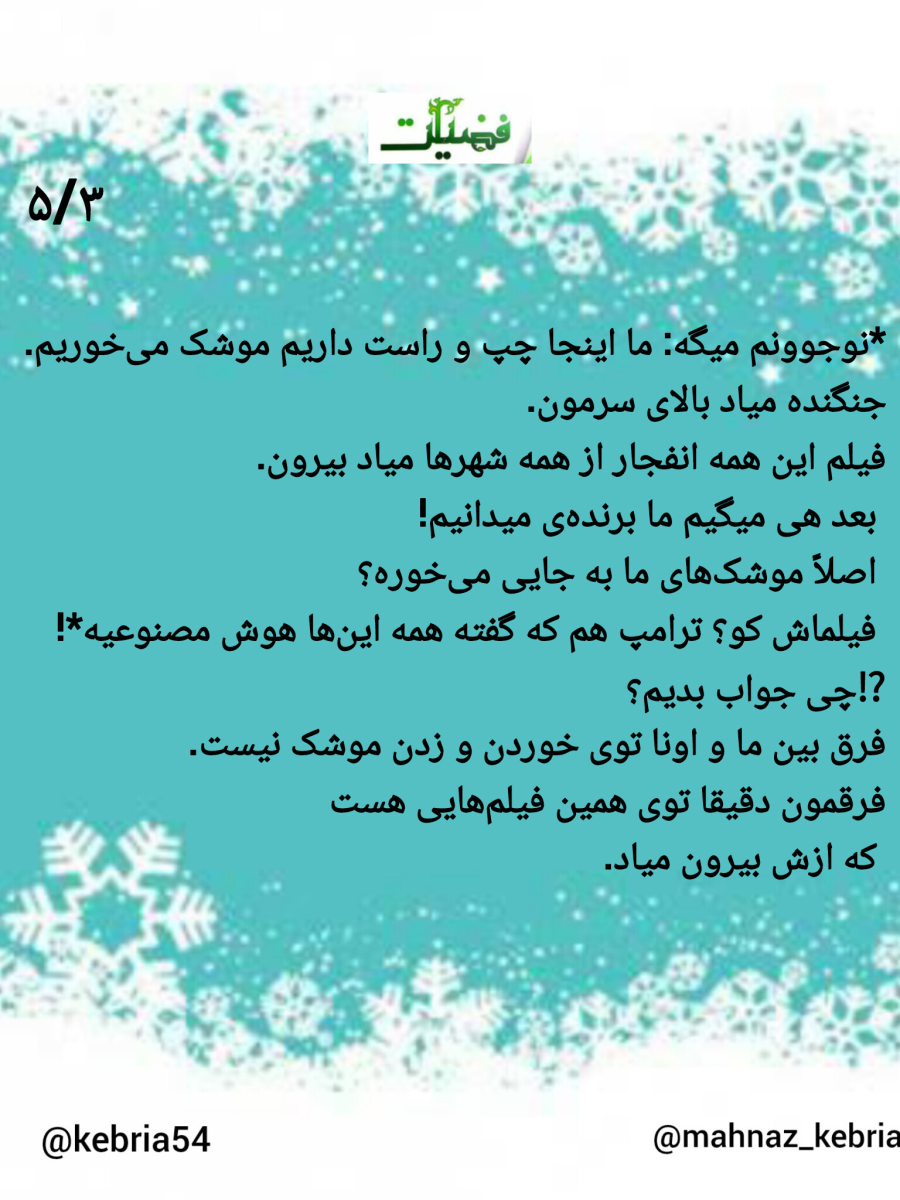 فضیلت

۵/۳

*نوجوونم میگه: ما اینجا چپ و راست داریم موشک می‌خوریم.
جنگنده میاد بالای سرمون.
فیلم این همه انفجار از همه شهرها میاد بیرون.
بعد هی میگیم ما برنده‌ی میدانیم!
اصلاً موشک‌های ما به جایی می‌خوره؟
فیلماش کو؟ ترامپ هم که گفته همه این‌ها هوش مصنوعیه*!
?!چی جواب بدیم؟
فرق بین ما و اونا توی خوردن و زدن موشک نیست.
فرقمون دقیقا توی همین فیلم‌هایی هست
که ازش بیرون میاد.

@kebria54

@mahnaz_kebria